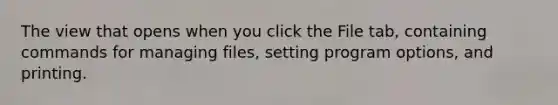 The view that opens when you click the File tab, containing commands for managing files, setting program options, and printing.